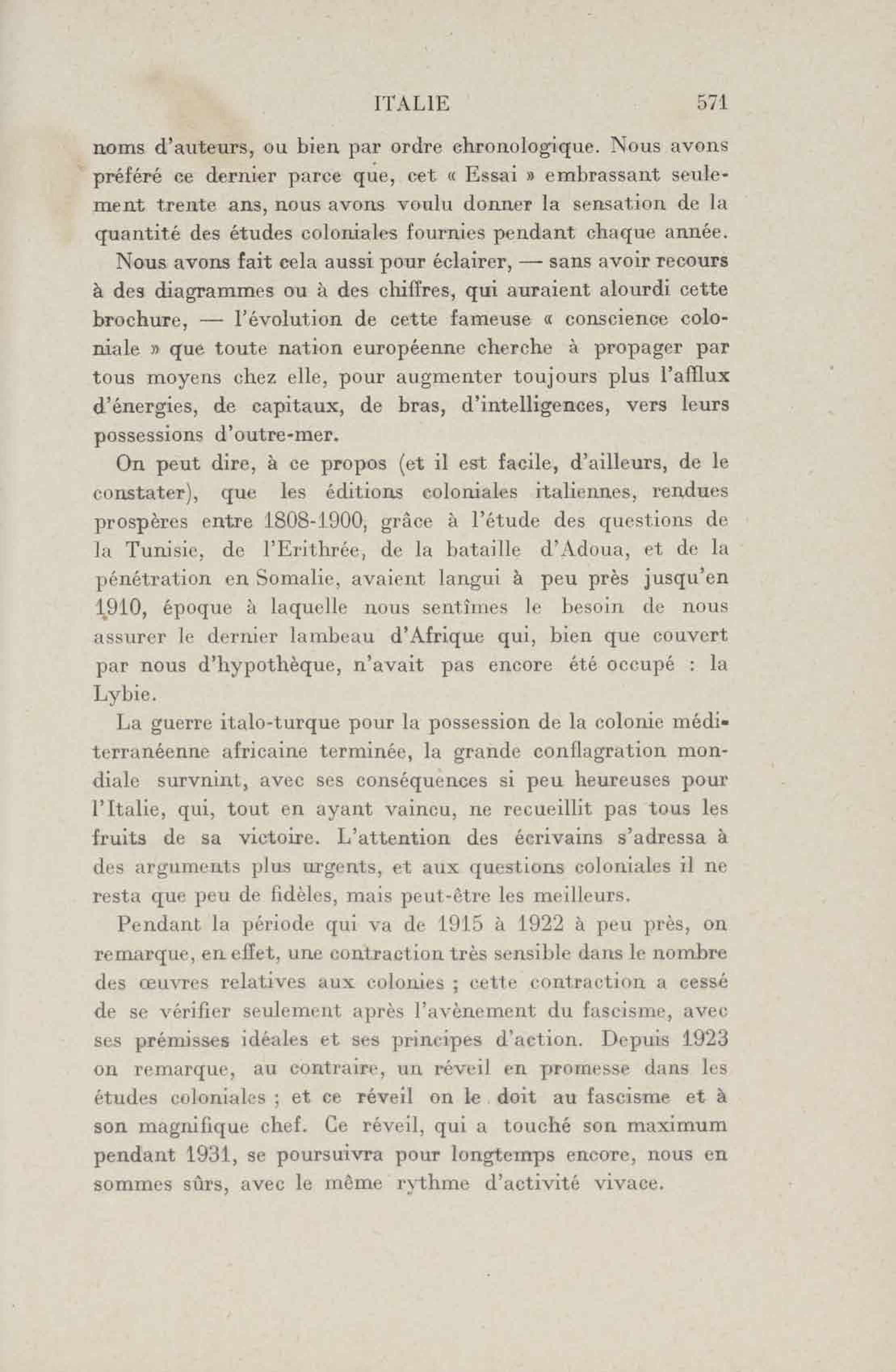 ITALIE 571

noms d'auteurs, ou bien par ordre chronologique. Nous avons préféré ce dernier parce que, cet « Essai » embrassant seulement trente ans, nous avons voulu donner la sensation de la quantité des études coloniales fournies pendant chaque année.

Nous avons fait cela aussi pour éclairer, — sans avoir recours à des diagrammes ou à des chiffres, qui auraient alourdi cette brochure, — l'évolution de cette fameuse « conscience coloniale » que toute nation européenne cherche à propager par tous moyens chez elle, pour augmenter toujours plus l'afflux d'énergies, de capitaux, de bras, d'intelligences, vers leurs possessions d'outre-mer.

On peut dire, à ce propos (et il est facile, d'ailleurs, de le constater), que les éditions coloniales italiennes, rendues prospères entre 1808-1900, grâce à l'étude des questions de la Tunisie, de l'Erithrée, de la bataille d'Adoua, et de la pénétration en Somalie, avaient langui à peu près jusqu'en 1910, époque à laquelle nous sentîmes le besoin de nous assurer le dernier lambeau d'Afrique qui, bien que couvert par nous d'hypothèque, n'avait pas encore été occupé : la Lybie.

La guerre italo-turque pour la possession de la colonie méditerranéenne africaine terminée, la grande conflagration mondiale survnint, avec ses conséquences si peu heureuses pour l'Italie, qui, tout en ayant vaincu, ne recueillit pas tous les fruits de sa victoire. L'attention des écrivains s'adressa à des arguments plus urgents, et aux questions coloniales il ne resta que peu de fidèles, mais peut-être les meilleurs.

Pendant la période qui va de 1915 à 1922 à peu près, on remarque, en effet, une contraction très sensible dans le nombre des œuvres relatives aux colonies ; cette contraction a cessé de se vérifier seulement après l'avènement du fascisme, avec ses prémisses idéales et ses principes d'action. Depuis 1923 on remarque, au contraire, un réveil en promesse dans les études coloniales ; et ce réveil on le doit au fascisme et à son magnifique chef. Ce réveil, qui a touché son maximum pendant 1931, se poursuivra pour longtemps encore, nous en sommes sûrs, avec le même rythme d'activité vivace.